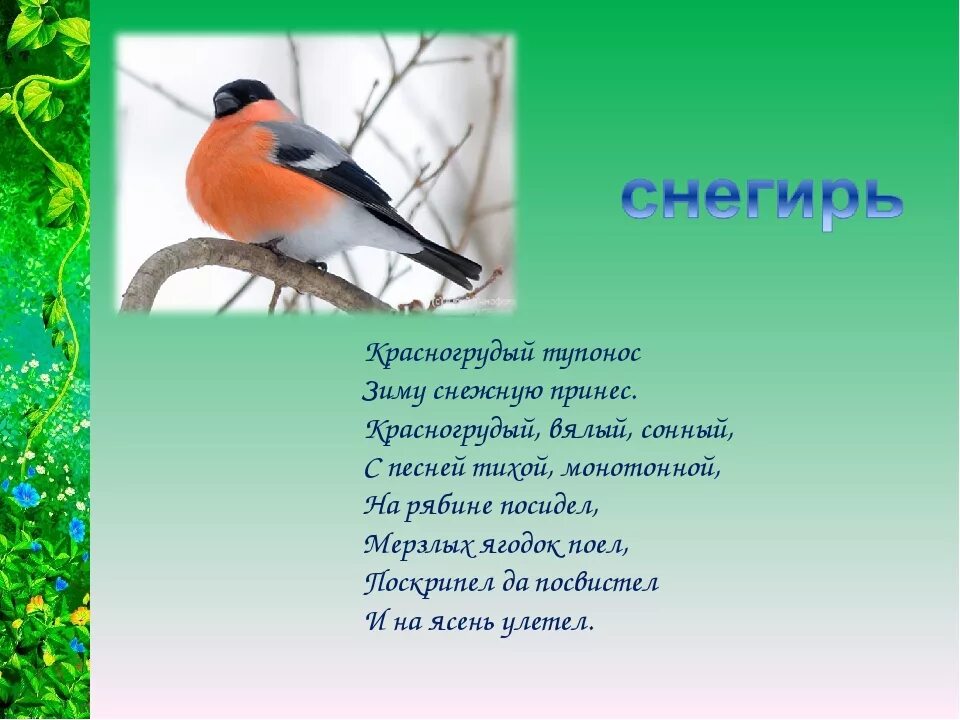 снегирь

Красногрудый тупонос
Зиму снежную принес.
Красногрудый, вялый, сонный,
С песней тихой, монотонной,
На рябине посидел,
Мерзлых ягодок поел,
Поскрипел да посвистел
И на ясень улетел.